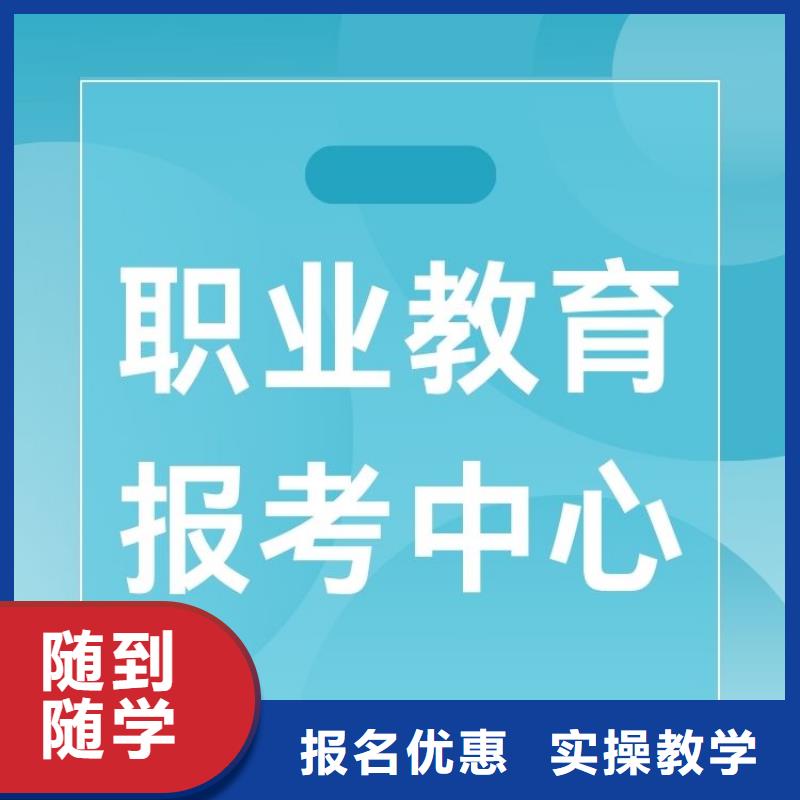 职业教育
报考中心

随到
随学

报名优惠　实操教学